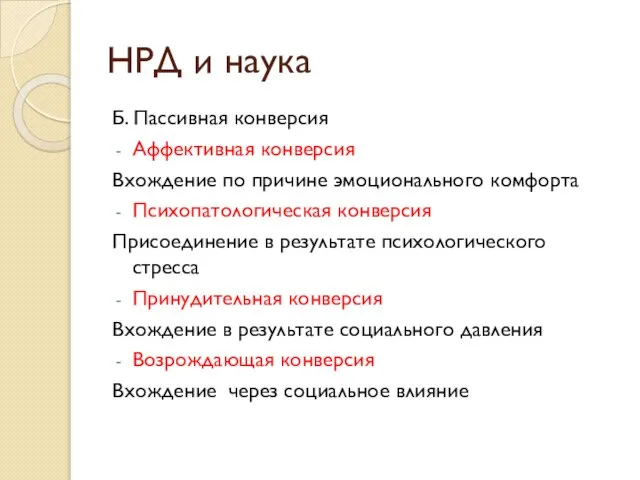 НРД и наука

Б. Пассивная конверсия

- Аффективная конверсия

Вхождение по причине эмоционального комфорта

- Психопатологическая конверсия

Присоединение в результате психологического стресса

- Принудительная конверсия

Вхождение в результате социального давления

- Возрождающая конверсия

Вхождение  через социальное влияние